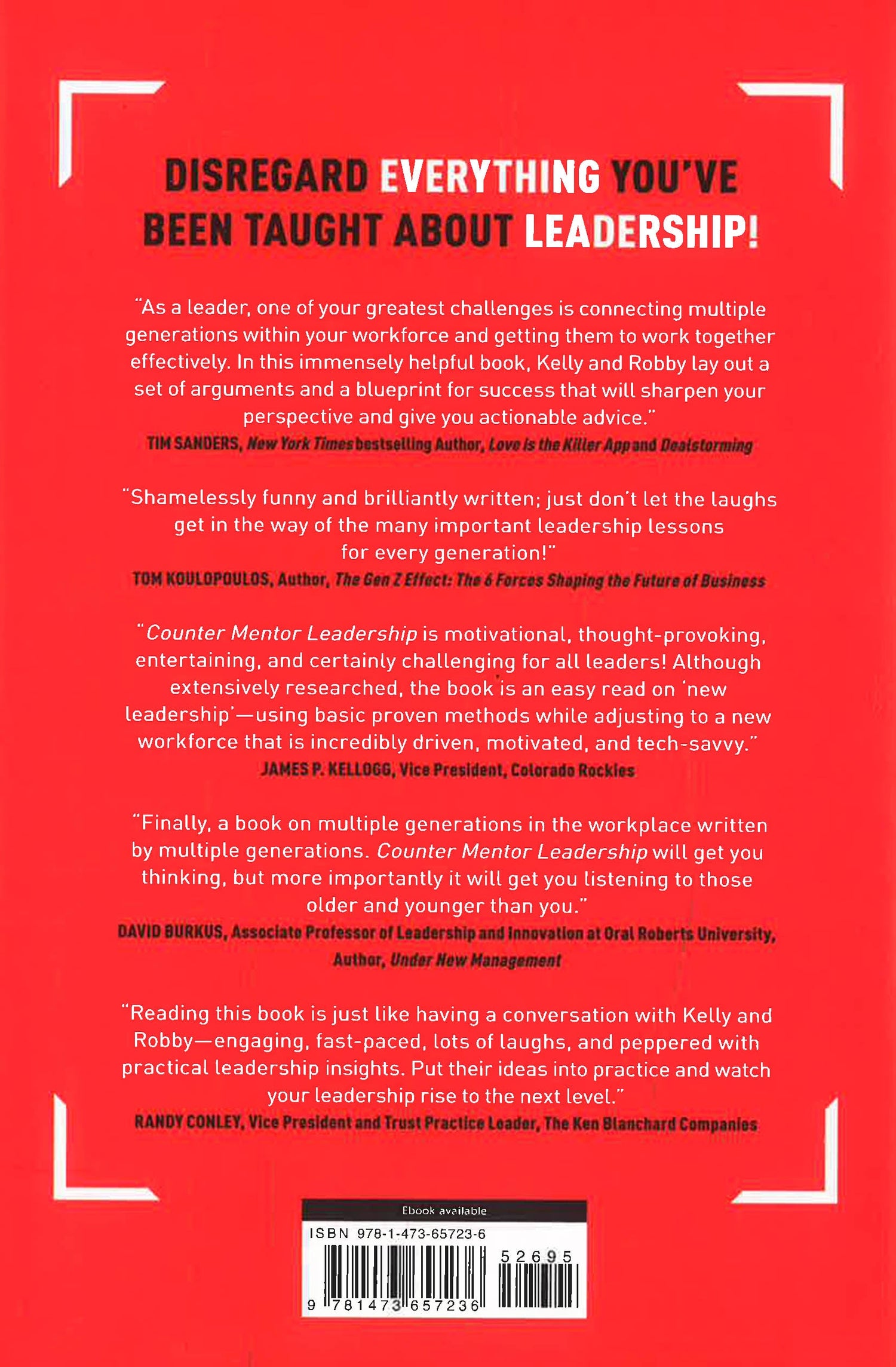 DISREGARD EVERYTHING YOU'VE BEEN TAUGHT ABOUT LEADERSHIP!

"As a leader, one of your greatest challenges is connecting multiple generations within your workforce and getting them to work together effectively. In this immensely helpful book, Kelly and Robby lay out a set of arguments and a blueprint for success that will sharpen your perspective and give you actionable advice."
TIM SANDERS, New York Times bestselling Author, Love is the Killer App and Dealstorming

"Shamelessly funny and brilliantly written; just don't let the laughs get in the way of the many important leadership lessons for every generation!"
TOM KOULOPOULOS, Author, The Gen Z Effect: The 6 Forces Shaping the Future of Business

"Counter Mentor Leadership is motivational, thought-provoking, entertaining, and certainly challenging for all leaders! Although extensively researched, the book is an easy read on 'new leadership'—using basic proven methods while adjusting to a new workforce that is incredibly driven, motivated, and tech-savvy."
JAMES P. KELLOGG, Vice President, Colorado Rockies

"Finally, a book on multiple generations in the workplace written by multiple generations. Counter Mentor Leadership will get you thinking, but more importantly it will get you listening to those older and younger than you."
DAVID BURKUS, Associate Professor of Leadership and Innovation at Oral Roberts University, Author, Under New Management

"Reading this book is just like having a conversation with Kelly and Robby—engaging, fast-paced, lots of laughs, and peppered with practical leadership insights. Put their ideas into practice and watch your leadership rise to the next level."
RANDY CONLEY, Vice President and Trust Practice Leader, The Ken Blanchard Companies

Ebook available
ISBN 978-1-473-65723-6
52695
9 781473 657236